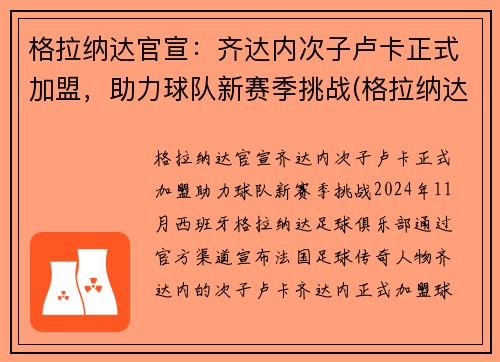 格拉纳达官宣：齐达内次子卢卡正式加盟，助力球队新赛季挑战(格拉纳达

格拉纳达官宣齐达内次子卢卡正式加盟助力球队新赛季挑战2024年11月西班牙格拉纳达足球俱乐部通过官方渠道宣布法国足球传奇人物齐达内的次子卢卡齐达内正式加盟球